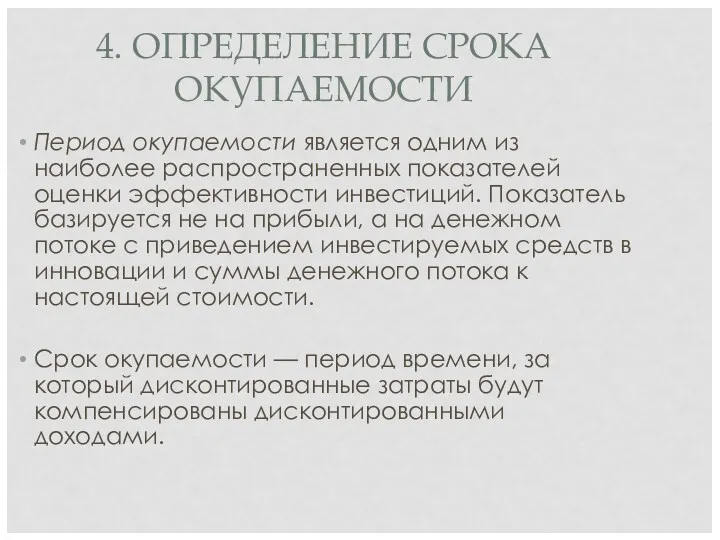 4. ОПРЕДЕЛЕНИЕ СРОКА ОКУПАЕМОСТИ

• Период окупаемости является одним из наиболее распространенных показателей оценки эффективности инвестиций. Показатель базируется не на прибыли, а на денежном потоке с приведением инвестируемых средств в инновации и суммы денежного потока к настоящей стоимости.

• Срок окупаемости — период времени, за который дисконтированные затраты будут компенсированы дисконтированными доходами.